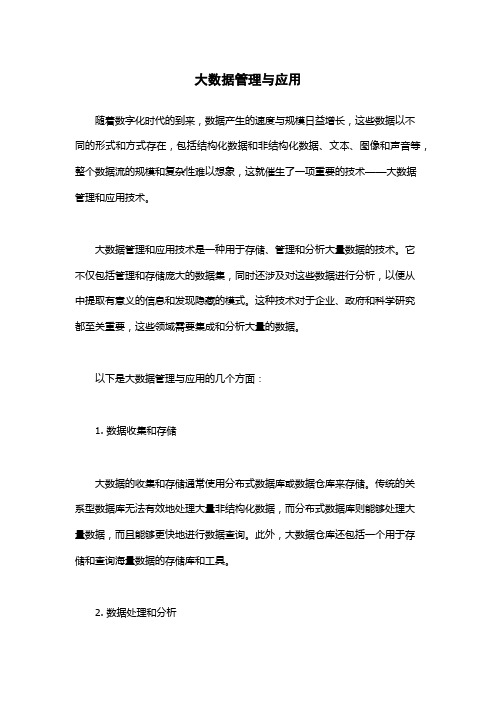 大数据管理与应用

随着数字化时代的到来，数据产生的速度与规模日益增长，这些数据以不同的形式和方式存在，包括结构化数据和非结构化数据、文本、图像和声音等，整个数据流的规模和复杂性难以想象，这就催生了一项重要的技术——大数据管理和应用技术。

大数据管理和应用技术是一种用于存储、管理和分析大量数据的技术。它不仅包括管理和存储庞大的数据集，同时还涉及对这些数据进行分析，以便从中提取有意义的信息和发现隐藏的模式。这种技术对于企业、政府和科学研究都至关重要，这些领域需要集成和分析大量的数据。

以下是大数据管理与应用的几个方面：

1. 数据收集和存储

大数据的收集和存储通常使用分布式数据库或数据仓库来存储。传统的关系型数据库无法有效地处理大量非结构化数据，而分布式数据库则能够处理大量数据，而且能够更快地进行数据查询。此外，大数据仓库还包括一个用于存储和查询海量数据的存储库和工具。

2. 数据处理和分析